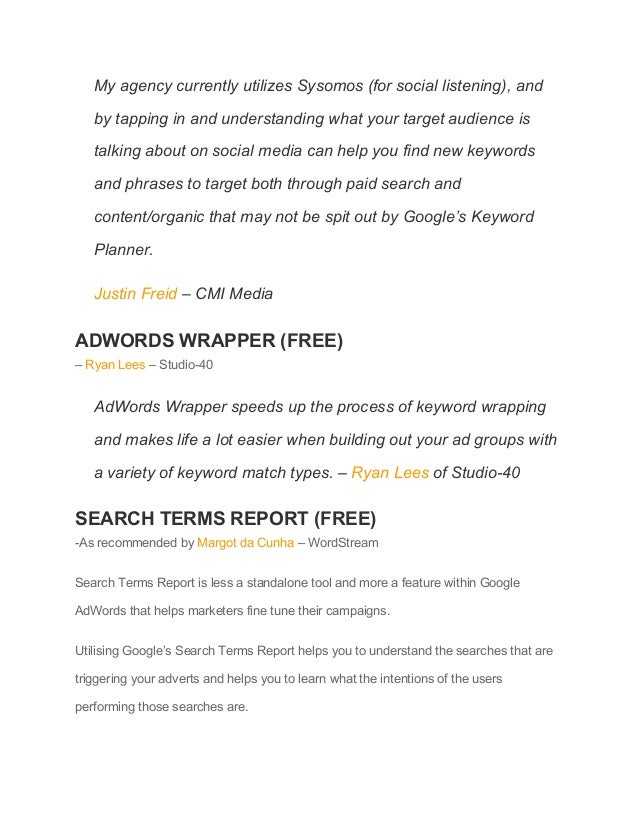 My agency currently utilizes Sysomos (for social listening), and by tapping in and understanding what your target audience is talking about on social media can help you find new keywords and phrases to target both through paid search and content/organic that may not be spit out by Google's Keyword Planner.

Justin Freid – CMI Media

ADWORDS WRAPPER (FREE)

– Ryan Lees – Studio-40

AdWords Wrapper speeds up the process of keyword wrapping and makes life a lot easier when building out your ad groups with a variety of keyword match types. – Ryan Lees of Studio-40

SEARCH TERMS REPORT (FREE)

-As recommended by Margot da Cunha – WordStream

Search Terms Report is less a standalone tool and more a feature within Google AdWords that helps marketers fine tune their campaigns.

Utilising Google's Search Terms Report helps you to understand the searches that are triggering your adverts and helps you to learn what the intentions of the users performing those searches are.